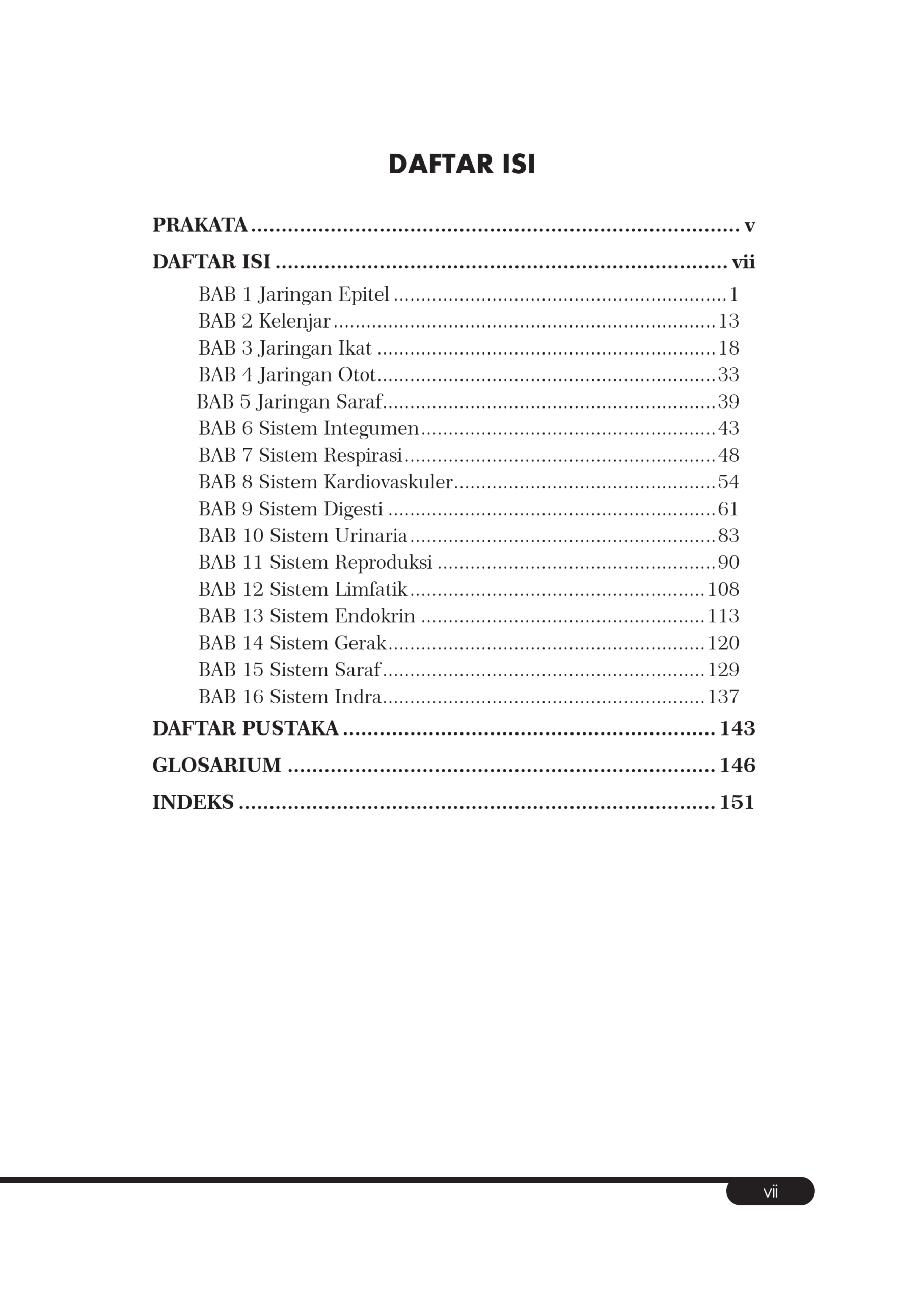 DAFTAR ISI

PRAKATA v

DAFTAR ISI vii

BAB 1 Jaringan Epitel 1
BAB 2 Kelenjar 13
BAB 3 Jaringan Ikat 18
BAB 4 Jaringan Otot 33
BAB 5 Jaringan Saraf 39
BAB 6 Sistem Integumen 43
BAB 7 Sistem Respirasi 48
BAB 8 Sistem Kardiovaskuler 54
BAB 9 Sistem Digesti 61
BAB 10 Sistem Urinaria 83
BAB 11 Sistem Reproduksi 90
BAB 12 Sistem Limfatik 108
BAB 13 Sistem Endokrin 113
BAB 14 Sistem Gerak 120
BAB 15 Sistem Saraf 129
BAB 16 Sistem Indra 137

DAFTAR PUSTAKA 143

GLOSARIUM 146

INDEKS 151

vii